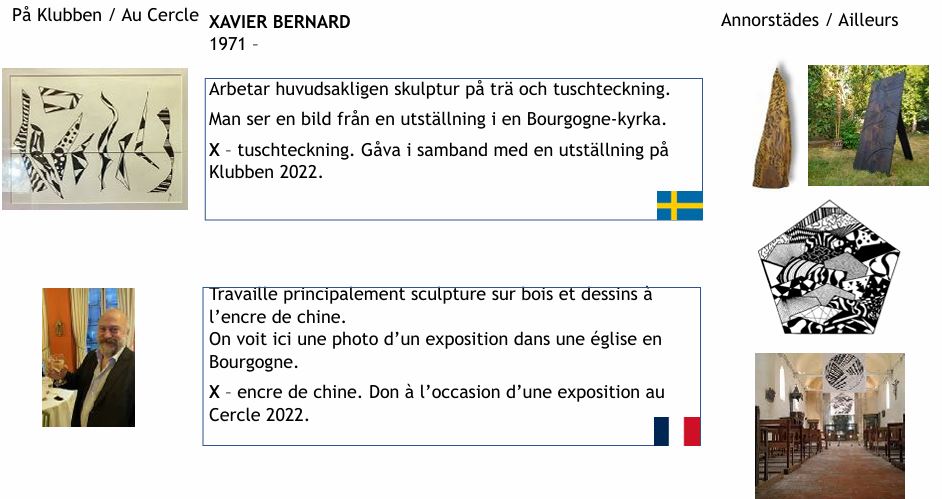 På Klubben / Au Cercle

XAVIER BERNARD
1971 –

Annorstädes / Ailleurs

Arbetar huvudsakligen skulptur på trä och tuschteckning.

Man ser en bild från en utställning i en Bourgogne-kyrka.

X – tuschteckning. Gåva i samband med en utställning på Klubben 2022.

Travaille principalement sculpture sur bois et dessins à l'encre de chine.
On voit ici une photo d'un exposition dans une église en Bourgogne.

X – encre de chine. Don à l'occasion d'une exposition au Cercle 2022.